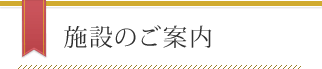 施設のご案内